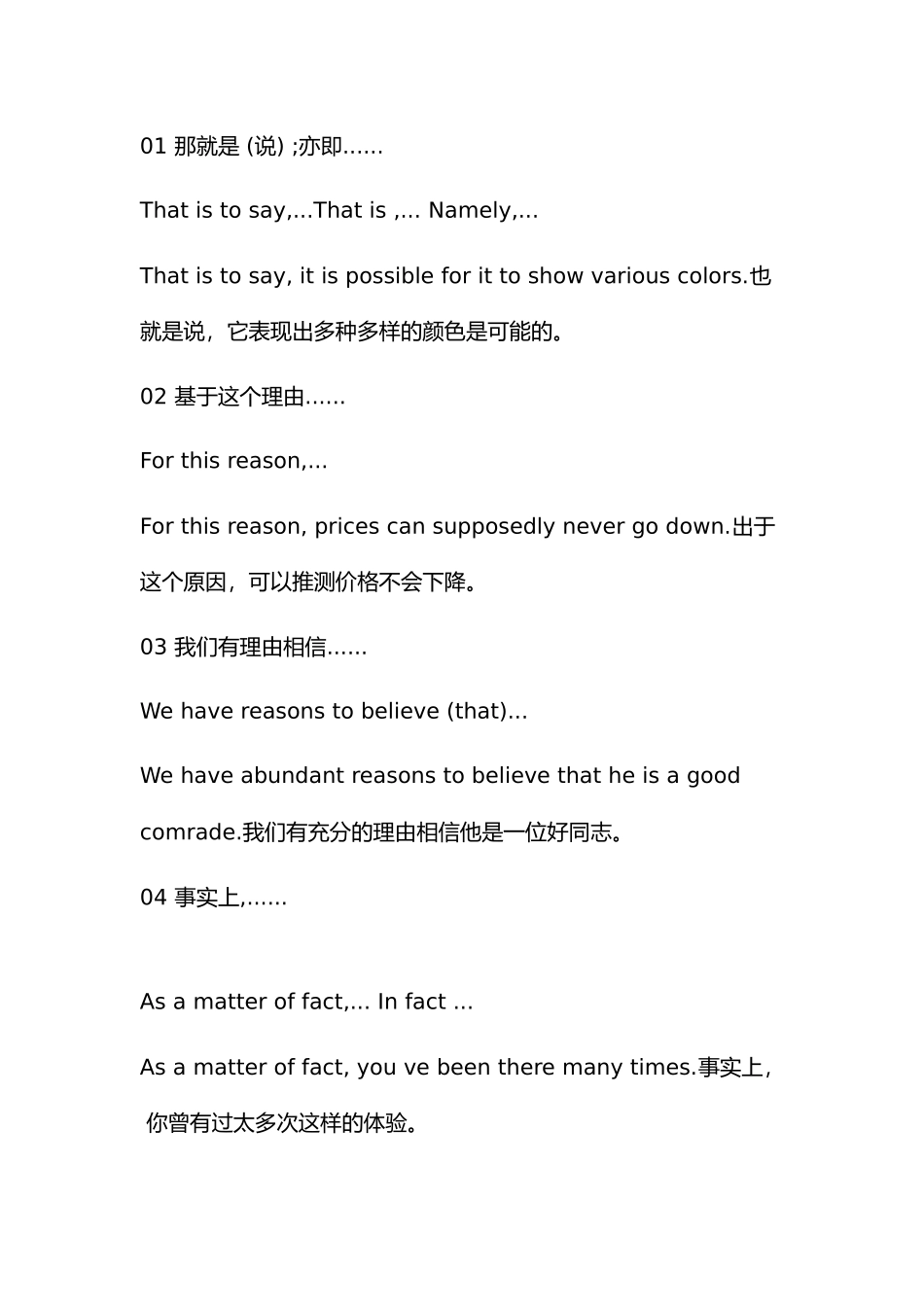 01 那就是 (说) ;亦即……

That is to say,...That is ,... Namely,...

That is to say, it is possible for it to show various colors.也就是说，它表现出多种多样的颜色是可能的。

02 基于这个理由……

For this reason,...

For this reason, prices can supposedly never go down.出于这个原因，可以推测价格不会下降。

03 我们有理由相信……

We have reasons to believe (that)...

We have abundant reasons to believe that he is a good comrade.我们有充分的理由相信他是一位好同志。

04 事实上,……

As a matter of fact,... In fact ...

As a matter of fact, you ve been there many times.事实上，你曾有过太多次这样的体验。